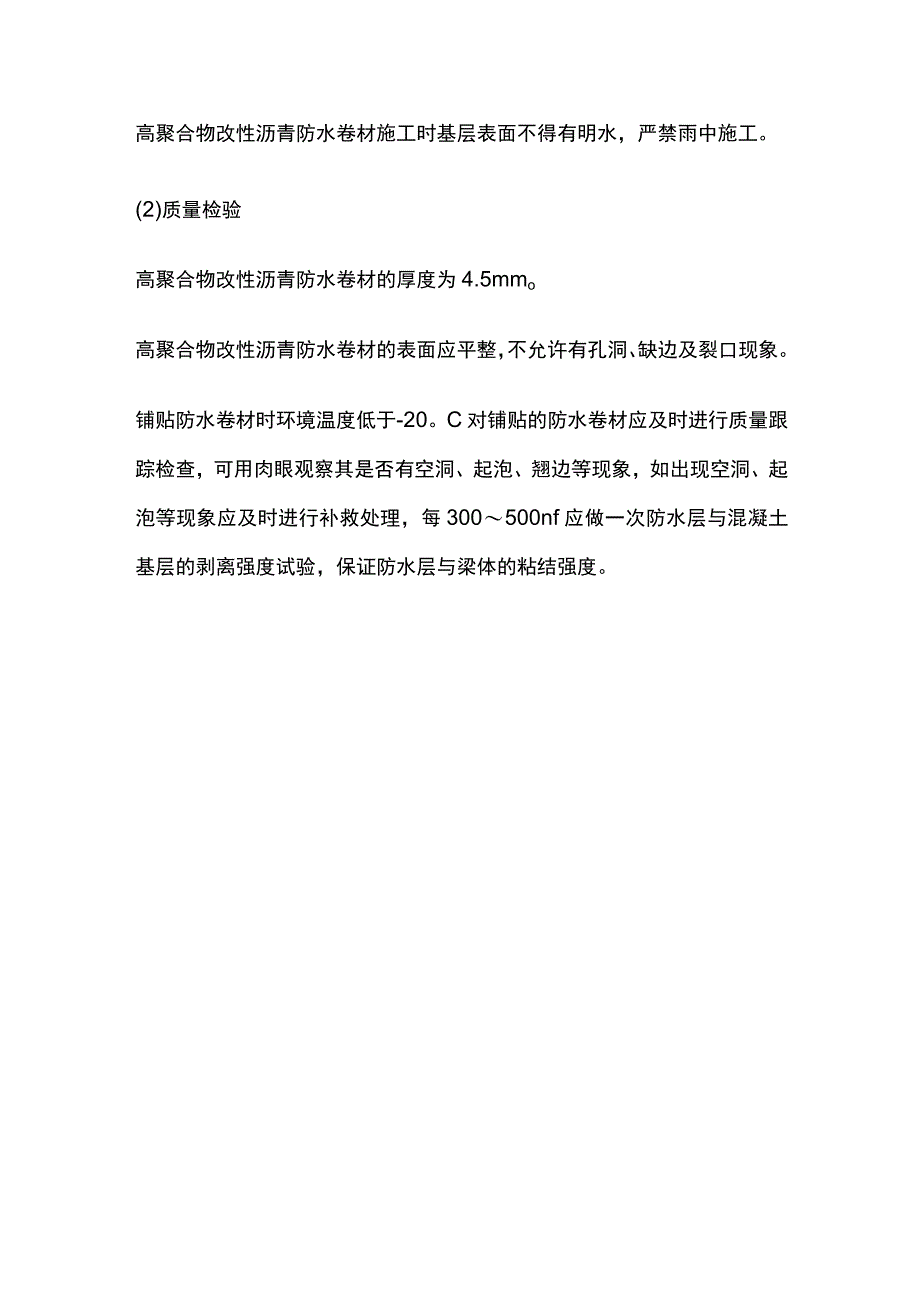 高聚合物改性沥青防水卷材施工时基层表面不得有明水，严禁雨中施工。

(2)质量检验

高聚合物改性沥青防水卷材的厚度为 4.5mm。

高聚合物改性沥青防水卷材的表面应平整,不允许有孔洞、缺边及裂口现象。

铺贴防水卷材时环境温度低于-20。C 对铺贴的防水卷材应及时进行质量跟踪检查，可用肉眼观察其是否有空洞、起泡、翘边等现象，如出现空洞、起泡等现象应及时进行补救处理，每 300～500nf 应做一次防水层与混凝土基层的剥离强度试验，保证防水层与梁体的粘结强度。